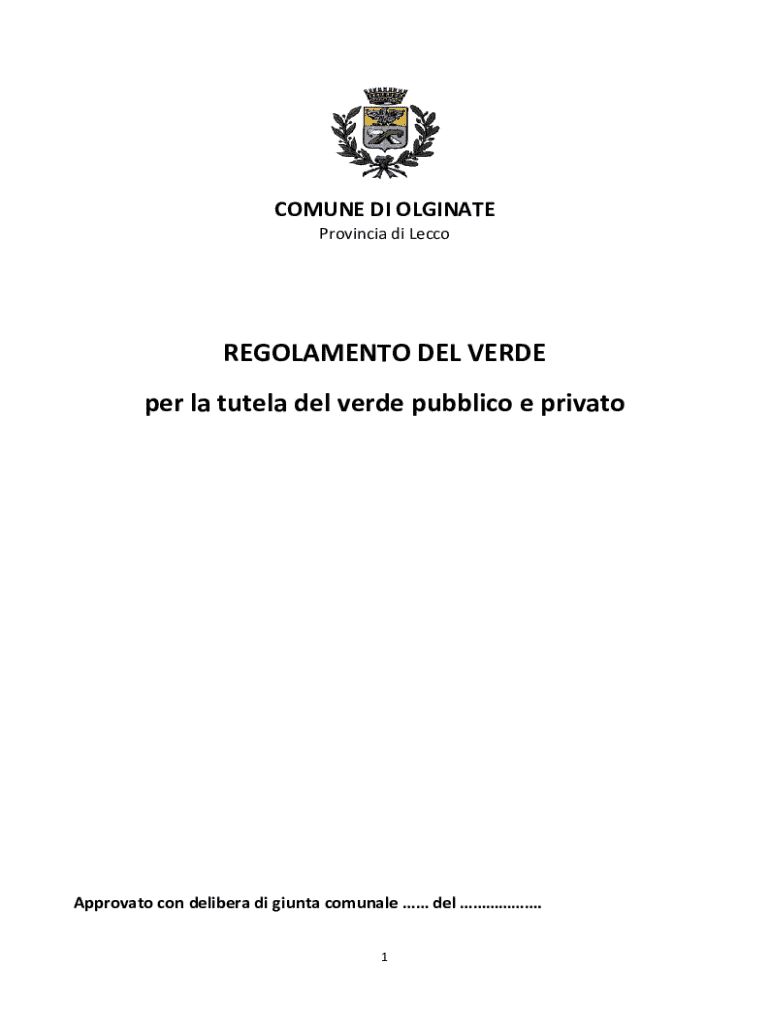 COMUNE DI OLGINATE
Provincia di Lecco

REGOLAMENTO DEL VERDE

per la tutela del verde pubblico e privato

Approvato con delibera di giunta comunale ____ del ____

1